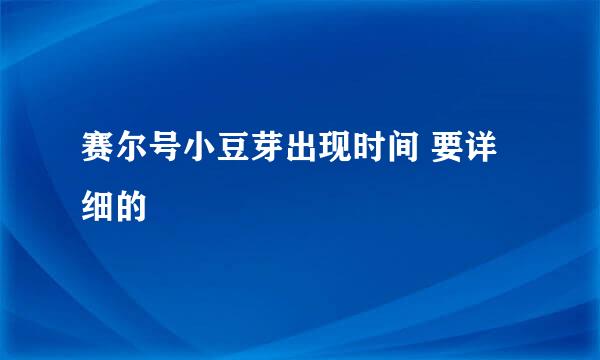 赛尔号小豆芽出现时间 要详细的